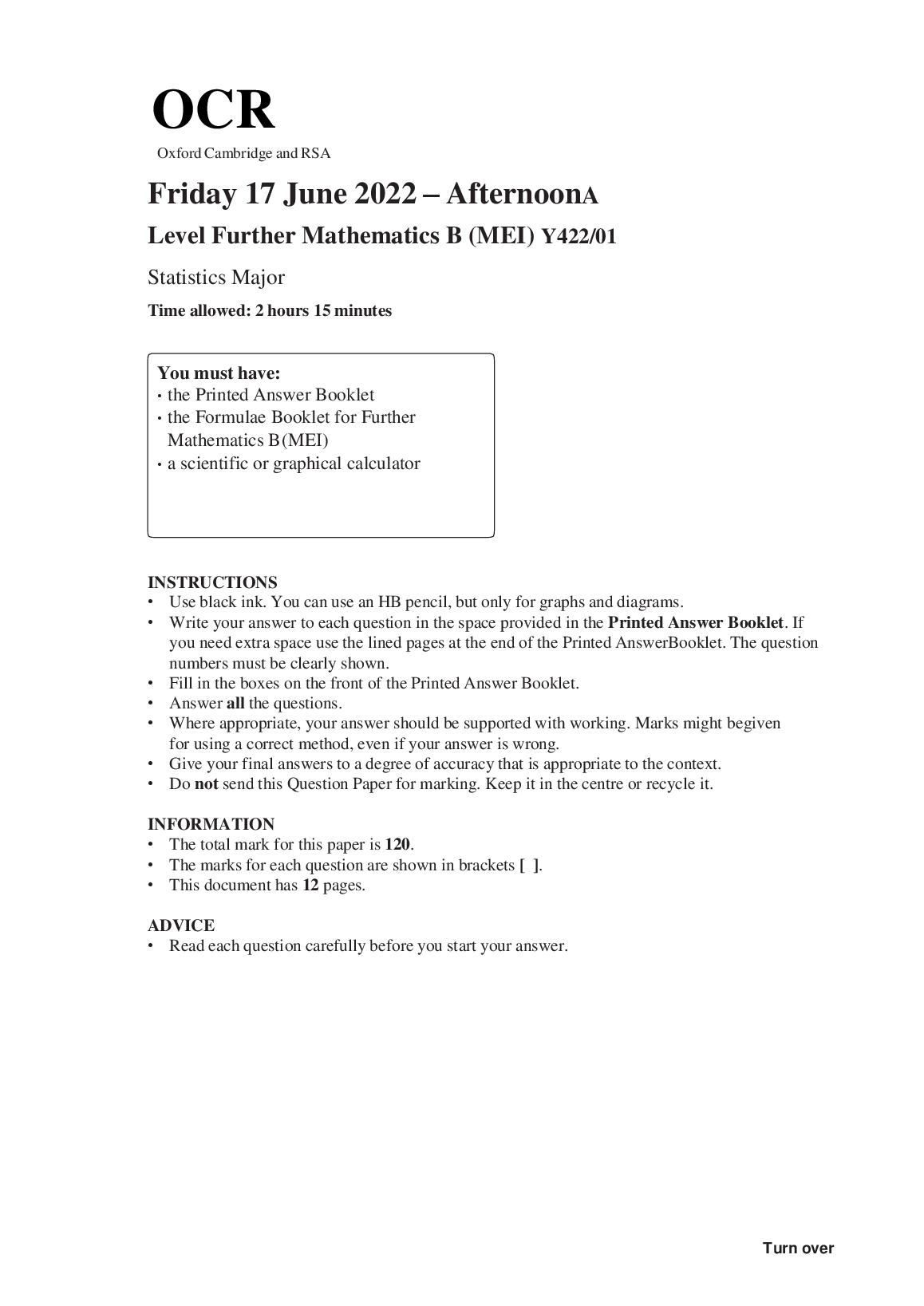 OCR

Oxford Cambridge and RSA

Friday 17 June 2022 – AfternoonA

Level Further Mathematics B (MEI) Y422/01

Statistics Major

Time allowed: 2 hours 15 minutes

You must have:
• the Printed Answer Booklet
• the Formulae Booklet for Further Mathematics B(MEI)
• a scientific or graphical calculator

INSTRUCTIONS
• Use black ink. You can use an HB pencil, but only for graphs and diagrams.
• Write your answer to each question in the space provided in the Printed Answer Booklet. If you need extra space use the lined pages at the end of the Printed AnswerBooklet. The question numbers must be clearly shown.
• Fill in the boxes on the front of the Printed Answer Booklet.
• Answer all the questions.
• Where appropriate, your answer should be supported with working. Marks might begiven for using a correct method, even if your answer is wrong.
• Give your final answers to a degree of accuracy that is appropriate to the context.
• Do not send this Question Paper for marking. Keep it in the centre or recycle it.

INFORMATION
• The total mark for this paper is 120.
• The marks for each question are shown in brackets [ ].
• This document has 12 pages.

ADVICE
• Read each question carefully before you start your answer.

Turn over